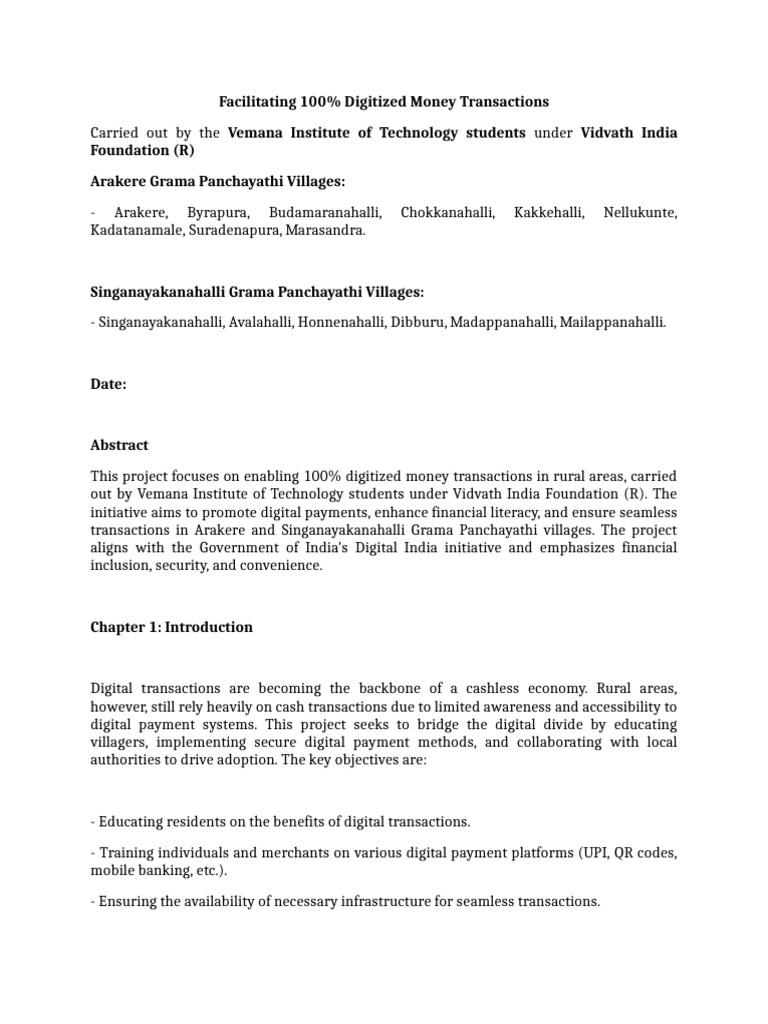 Facilitating 100% Digitized Money Transactions

Carried out by the Vemana Institute of Technology students under Vidvath India Foundation (R)

Arakere Grama Panchayathi Villages:

- Arakere, Byrapura, Budamaranahalli, Chokkanahalli, Kakkehalli, Nellukunte, Kadatanamale, Suradenapura, Marasandra.

Singanayakanahalli Grama Panchayathi Villages:

- Singanayakanahalli, Avalahalli, Honnenahalli, Dibburu, Madappanahalli, Mailappanahalli.

Date:

Abstract

This project focuses on enabling 100% digitized money transactions in rural areas, carried out by Vemana Institute of Technology students under Vidvath India Foundation (R). The initiative aims to promote digital payments, enhance financial literacy, and ensure seamless transactions in Arakere and Singanayakanahalli Grama Panchayathi villages. The project aligns with the Government of India's Digital India initiative and emphasizes financial inclusion, security, and convenience.

Chapter 1: Introduction

Digital transactions are becoming the backbone of a cashless economy. Rural areas, however, still rely heavily on cash transactions due to limited awareness and accessibility to digital payment systems. This project seeks to bridge the digital divide by educating villagers, implementing secure digital payment methods, and collaborating with local authorities to drive adoption. The key objectives are:

- Educating residents on the benefits of digital transactions.

- Training individuals and merchants on various digital payment platforms (UPI, QR codes, mobile banking, etc.).

- Ensuring the availability of necessary infrastructure for seamless transactions.